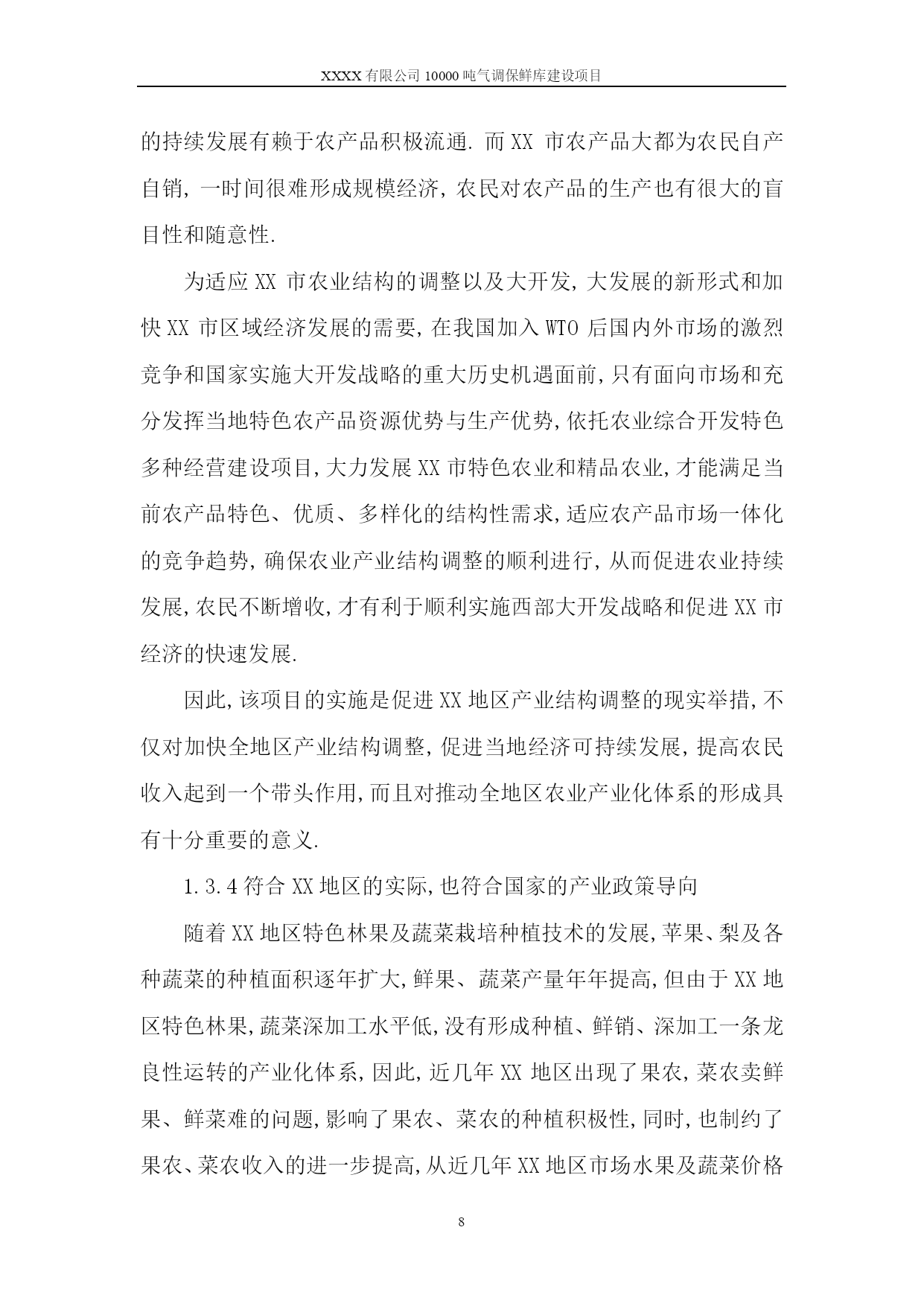 XXXX 有限公司 10000 吨气调保鲜库建设项目

的持续发展有赖于农产品积极流通. 而 XX 市农产品大都为农民自产自销, 一时间很难形成规模经济, 农民对农产品的生产也有很大的盲目性和随意性.

为适应 XX 市农业结构的调整以及大开发, 大发展的新形式和加快 XX 市区域经济发展的需要, 在我国加入 WTO 后国内外市场的激烈竞争和国家实施大开发战略的重大历史机遇面前, 只有面向市场和充分发挥当地特色农产品资源优势与生产优势, 依托农业综合开发特色多种经营建设项目, 大力发展 XX 市特色农业和精品农业, 才能满足当前农产品特色、优质、多样化的结构性需求, 适应农产品市场一体化的竞争趋势, 确保农业产业结构调整的顺利进行, 从而促进农业持续发展, 农民不断增收, 才有利于顺利实施西部大开发战略和促进 XX 市经济的快速发展.

因此, 该项目的实施是促进 XX 地区产业结构调整的现实举措, 不仅对加快全地区产业结构调整, 促进当地经济可持续发展, 提高农民收入起到一个带头作用, 而且对推动全地区农业产业化体系的形成具有十分重要的意义.

1.3.4 符合 XX 地区的实际, 也符合国家的产业政策导向

随着 XX 地区特色林果及蔬菜栽培种植技术的发展, 苹果、梨及各种蔬菜的种植面积逐年扩大, 鲜果、蔬菜产量年年提高, 但由于 XX 地区特色林果, 蔬菜深加工水平低, 没有形成种植、鲜销、深加工一条龙良性运转的产业化体系, 因此, 近几年 XX 地区出现了果农, 菜农卖鲜果、鲜菜难的问题, 影响了果农、菜农的种植积极性, 同时, 也制约了果农、菜农收入的进一步提高, 从近几年 XX 地区市场水果及蔬菜价格

8